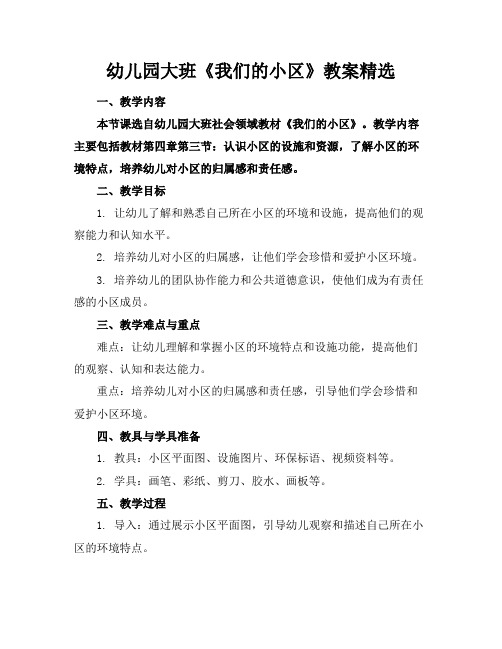 幼儿园大班《我们的小区》教案精选

一、教学内容

本节课选自幼儿园大班社会领域教材《我们的小区》。教学内容主要包括教材第四章第三节：认识小区的设施和资源，了解小区的环境特点，培养幼儿对小区的归属感和责任感。

二、教学目标

1. 让幼儿了解和熟悉自己所在小区的环境和设施，提高他们的观察能力和认知水平。

2. 培养幼儿对小区的归属感，让他们学会珍惜和爱护小区环境。

3. 培养幼儿的团队协作能力和公共道德意识，使他们成为有责任感的小区成员。

三、教学难点与重点

难点：让幼儿理解和掌握小区的环境特点和设施功能，提高他们的观察、认知和表达能力。

重点：培养幼儿对小区的归属感和责任感，引导他们学会珍惜和爱护小区环境。

四、教具与学具准备

1. 教具：小区平面图、设施图片、环保标语、视频资料等。

2. 学具：画笔、彩纸、剪刀、胶水、画板等。

五、教学过程

1. 导入：通过展示小区平面图，引导幼儿观察和描述自己所在小区的环境特点。